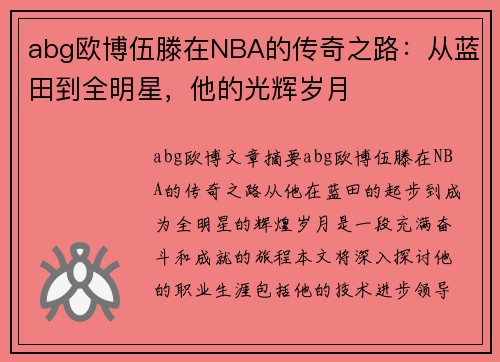 abg欧博伍滕在NBA的传奇之路：从蓝田到全明星，他的光辉岁月

abg欧博文章摘要abg欧博伍滕在NBA的传奇之路从他在蓝田的起步到成为全明星的辉煌岁月是一段充满奋斗和成就的旅程本文将深入探讨他的职业生涯包括他的技术进步领导